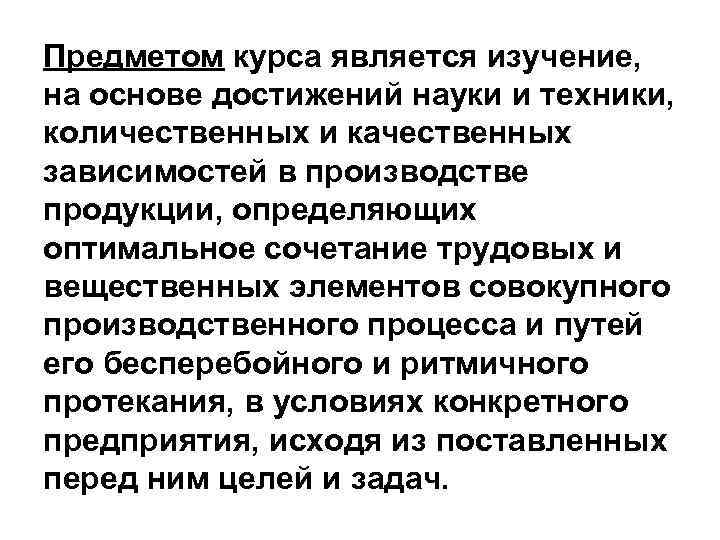 Предметом курса является изучение, на основе достижений науки и техники, количественных и качественных зависимостей в производстве продукции, определяющих оптимальное сочетание трудовых и вещественных элементов совокупного производственного процесса и путей его бесперебойного и ритмичного протекания, в условиях конкретного предприятия, исходя из поставленных перед ним целей и задач.